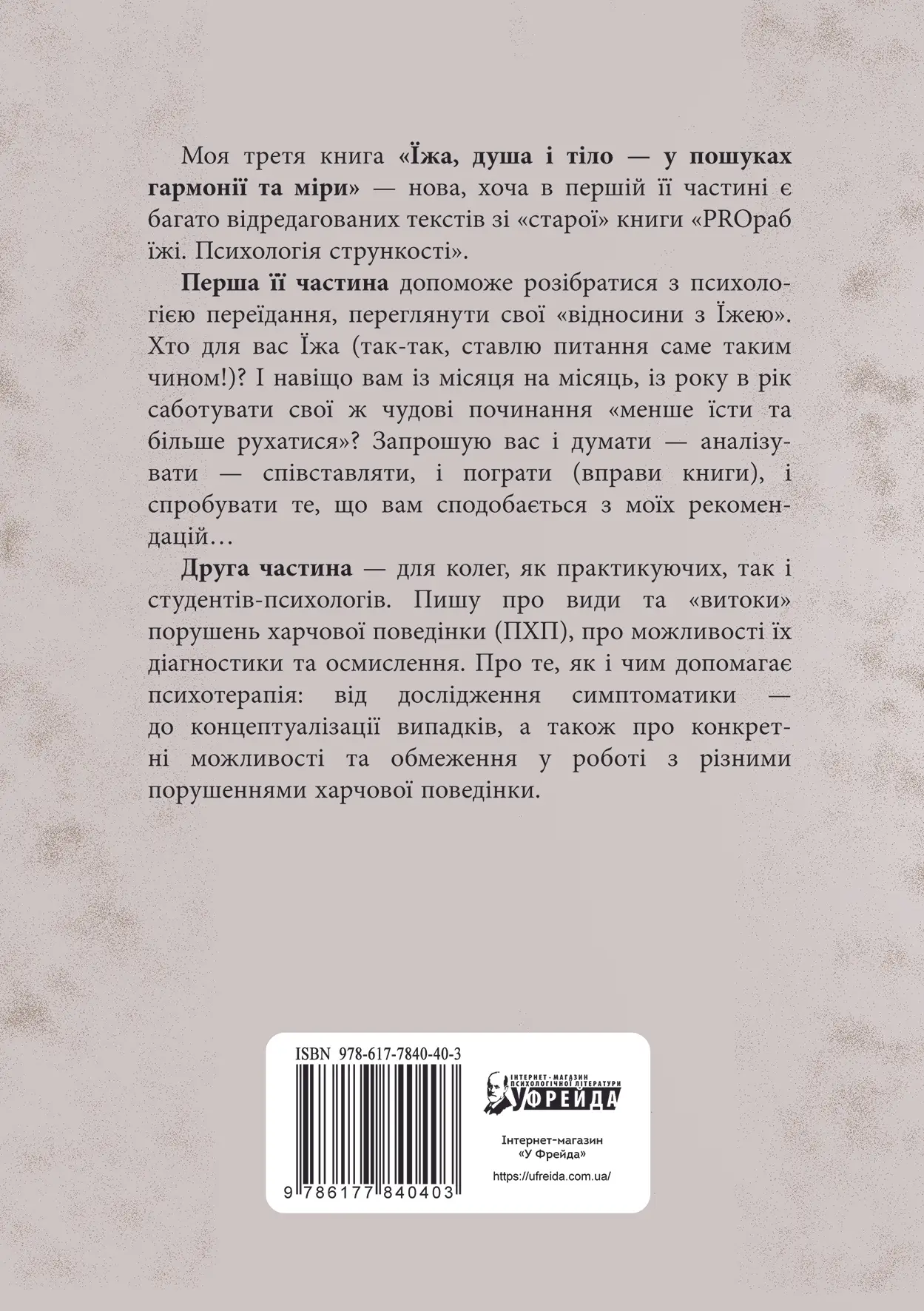 Моя третя книга «Їжа, душа і тіло — у пошуках гармонії та міри» — нова, хоча в першій її частині є багато відредагованих текстів зі «старої» книги «PROраб їжі. Психологія стрункості».

Перша її частина допоможе розібратися з психологією переїдання, переглянути свої «відносини з Їжею». Хто для вас Їжа (так-так, ставлю питання саме таким чином!)? І навіщо вам із місяця на місяць, із року в рік саботувати свої ж чудові починання «менше їсти та більше рухатися»? Запрошую вас і думати — аналізувати — співставляти, і пограти (вправи книги), і спробувати те, що вам сподобається з моїх рекомендацій…

Друга частина — для колег, як практикуючих, так і студентів-психологів. Пишу про види та «витоки» порушень харчової поведінки (ПХП), про можливості їх діагностики та осмислення. Про те, як і чим допомагає психотерапія: від дослідження симптоматики — до концептуалізації випадків, а також про конкретні можливості та обмеження у роботі з різними порушеннями харчової поведінки.

ISBN 978-617-7840-40-3

9 786177 840403

ІНТЕРНЕТ-МАГАЗИН ПСИХОЛОГІЧНОЇ ЛІТЕРАТУРИ
У ФРЕЙДА

Інтернет-магазин
«У Фрейда»
https://ufreida.com.ua/